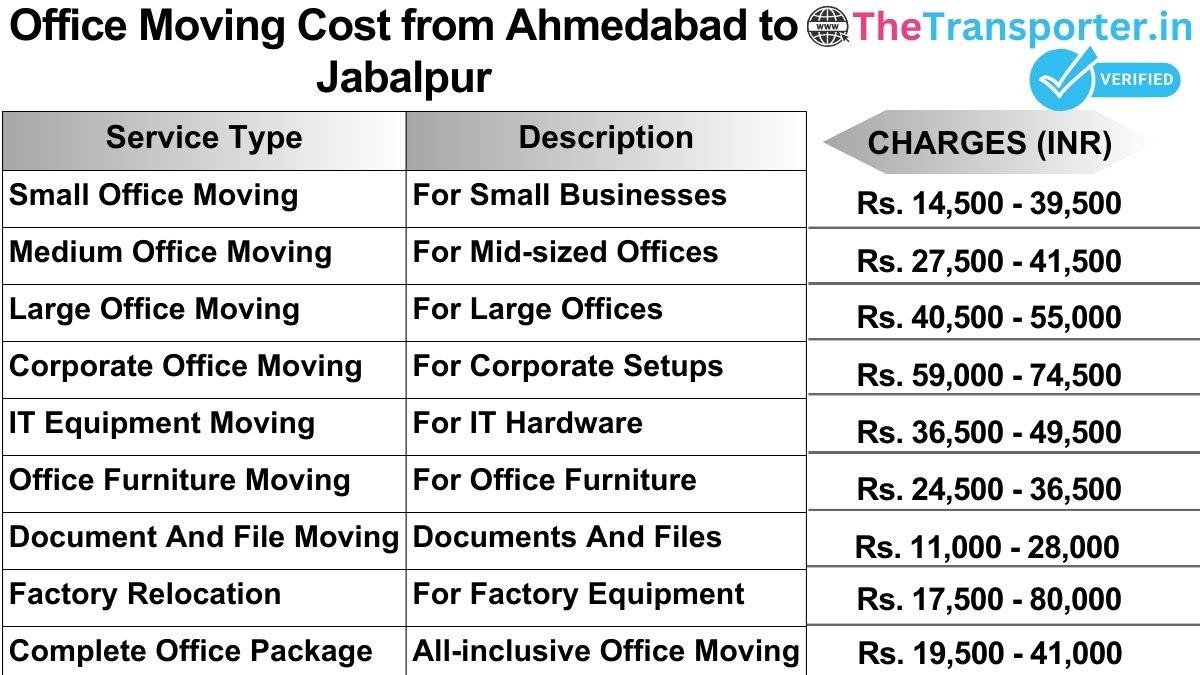 Office Moving Cost from Ahmedabad to Jabalpur

www TheTransporter.in
VERIFIED

| Service Type | Description | CHARGES (INR) |
|---|---|---|
| Small Office Moving | For Small Businesses | Rs. 14,500 - 39,500 |
| Medium Office Moving | For Mid-sized Offices | Rs. 27,500 - 41,500 |
| Large Office Moving | For Large Offices | Rs. 40,500 - 55,000 |
| Corporate Office Moving | For Corporate Setups | Rs. 59,000 - 74,500 |
| IT Equipment Moving | For IT Hardware | Rs. 36,500 - 49,500 |
| Office Furniture Moving | For Office Furniture | Rs. 24,500 - 36,500 |
| Document And File Moving | Documents And Files | Rs. 11,000 - 28,000 |
| Factory Relocation | For Factory Equipment | Rs. 17,500 - 80,000 |
| Complete Office Package | All-inclusive Office Moving | Rs. 19,500 - 41,000 |